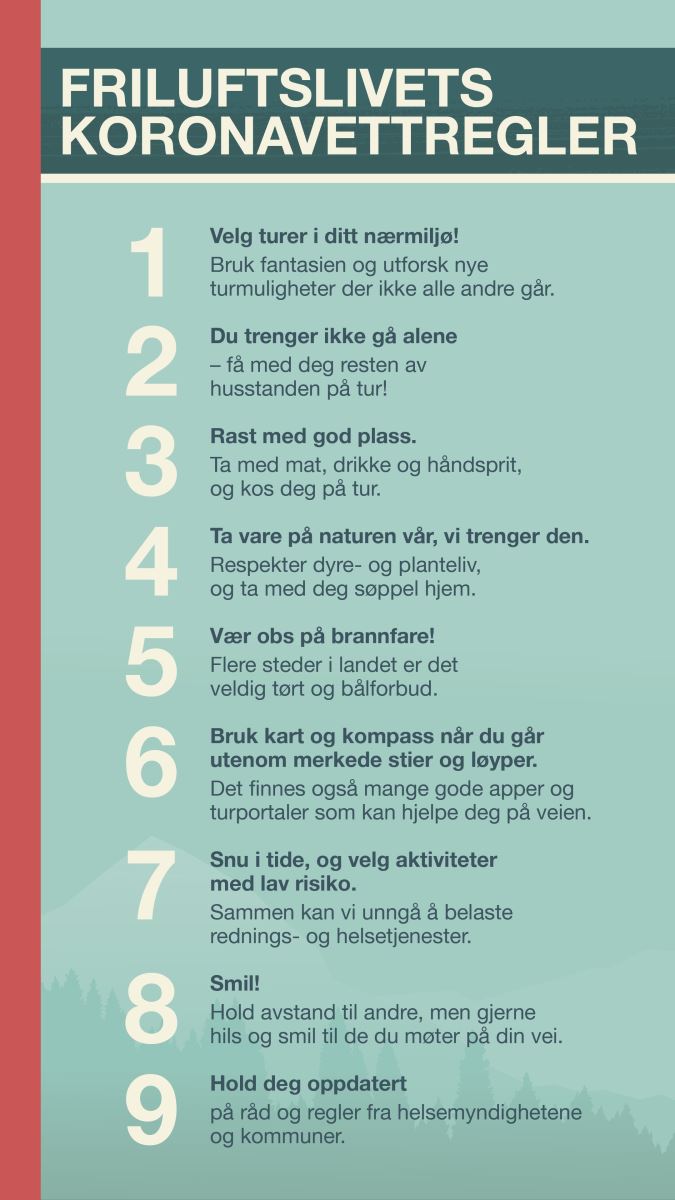 FRILUFTSLIVETS KORONAVETTREGLER

1
Velg turer i ditt nærmiljø!
Bruk fantasien og utforsk nye turmuligheter der ikke alle andre går.

2
Du trenger ikke gå alene
– få med deg resten av husstanden på tur!

3
Rast med god plass.
Ta med mat, drikke og håndsprit, og kos deg på tur.

4
Ta vare på naturen vår, vi trenger den.
Respekter dyre- og planteliv, og ta med deg søppel hjem.

5
Vær obs på brannfare!
Flere steder i landet er det veldig tørt og bålforbud.

6
Bruk kart og kompass når du går utenom merkede stier og løyper.
Det finnes også mange gode apper og turportaler som kan hjelpe deg på veien.

7
Snu i tide, og velg aktiviteter med lav risiko.
Sammen kan vi unngå å belaste rednings- og helsetjenester.

8
Smil!
Hold avstand til andre, men gjerne hils og smil til de du møter på din vei.

9
Hold deg oppdatert
på råd og regler fra helsemyndighetene og kommuner.